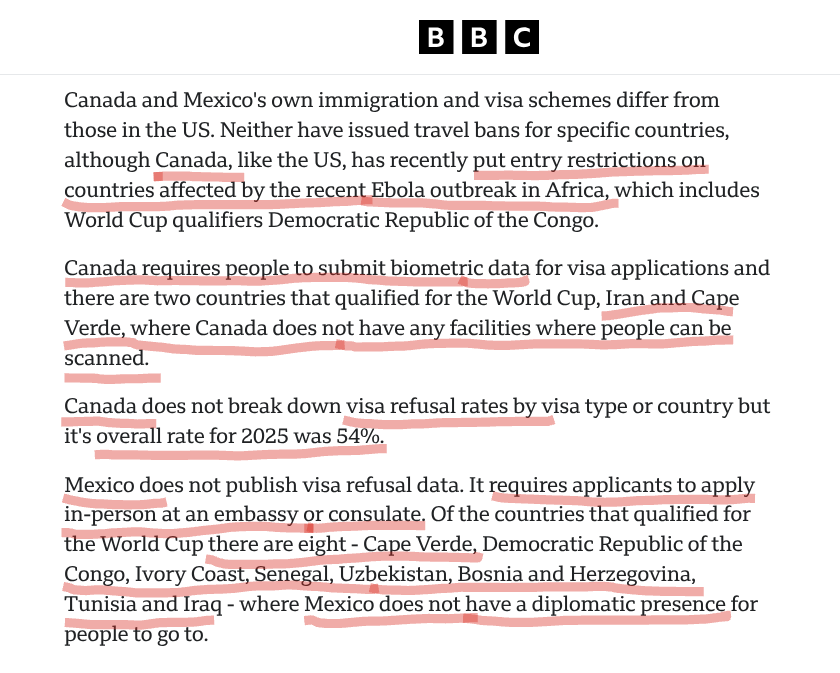 BBC

Canada and Mexico's own immigration and visa schemes differ from those in the US. Neither have issued travel bans for specific countries, although Canada, like the US, has recently put entry restrictions on countries affected by the recent Ebola outbreak in Africa, which includes World Cup qualifiers Democratic Republic of the Congo.

Canada requires people to submit biometric data for visa applications and there are two countries that qualified for the World Cup, Iran and Cape Verde, where Canada does not have any facilities where people can be scanned.

Canada does not break down visa refusal rates by visa type or country but it's overall rate for 2025 was 54%.

Mexico does not publish visa refusal data. It requires applicants to apply in-person at an embassy or consulate. Of the countries that qualified for the World Cup there are eight - Cape Verde, Democratic Republic of the Congo, Ivory Coast, Senegal, Uzbekistan, Bosnia and Herzegovina, Tunisia and Iraq - where Mexico does not have a diplomatic presence for people to go to.